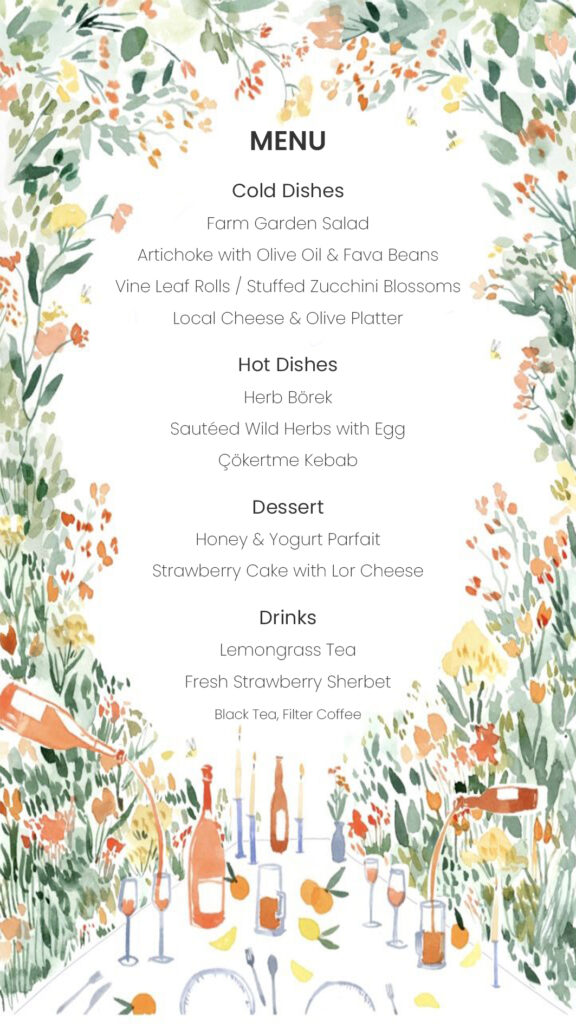 MENU

Cold Dishes
Farm Garden Salad
Artichoke with Olive Oil & Fava Beans
Vine Leaf Rolls / Stuffed Zucchini Blossoms
Local Cheese & Olive Platter

Hot Dishes
Herb Börek
Sautéed Wild Herbs with Egg
Çökertme Kebab

Dessert
Honey & Yogurt Parfait
Strawberry Cake with Lor Cheese

Drinks
Lemongrass Tea
Fresh Strawberry Sherbet
Black Tea, Filter Coffee